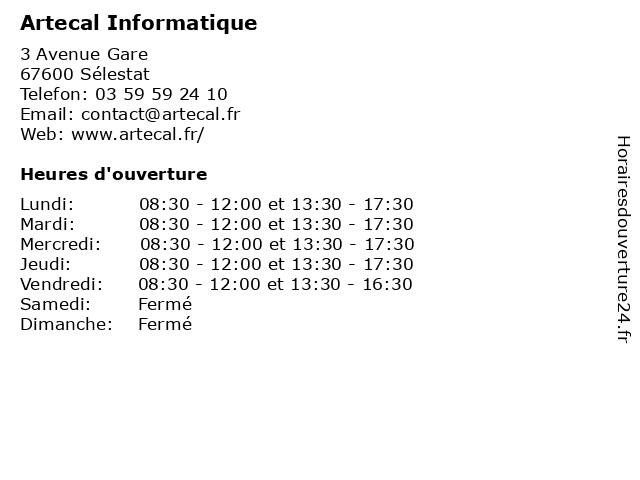 Artecal Informatique

3 Avenue Gare
67600 Sélestat
Telefon: 03 59 59 24 10
Email: contact@artecal.fr
Web: www.artecal.fr/

Heures d'ouverture

| | |
|---|---|
| Lundi: | 08:30 - 12:00 et 13:30 - 17:30 |
| Mardi: | 08:30 - 12:00 et 13:30 - 17:30 |
| Mercredi: | 08:30 - 12:00 et 13:30 - 17:30 |
| Jeudi: | 08:30 - 12:00 et 13:30 - 17:30 |
| Vendredi: | 08:30 - 12:00 et 13:30 - 16:30 |
| Samedi: | Fermé |
| Dimanche: | Fermé |

Horairesdouverture24.fr